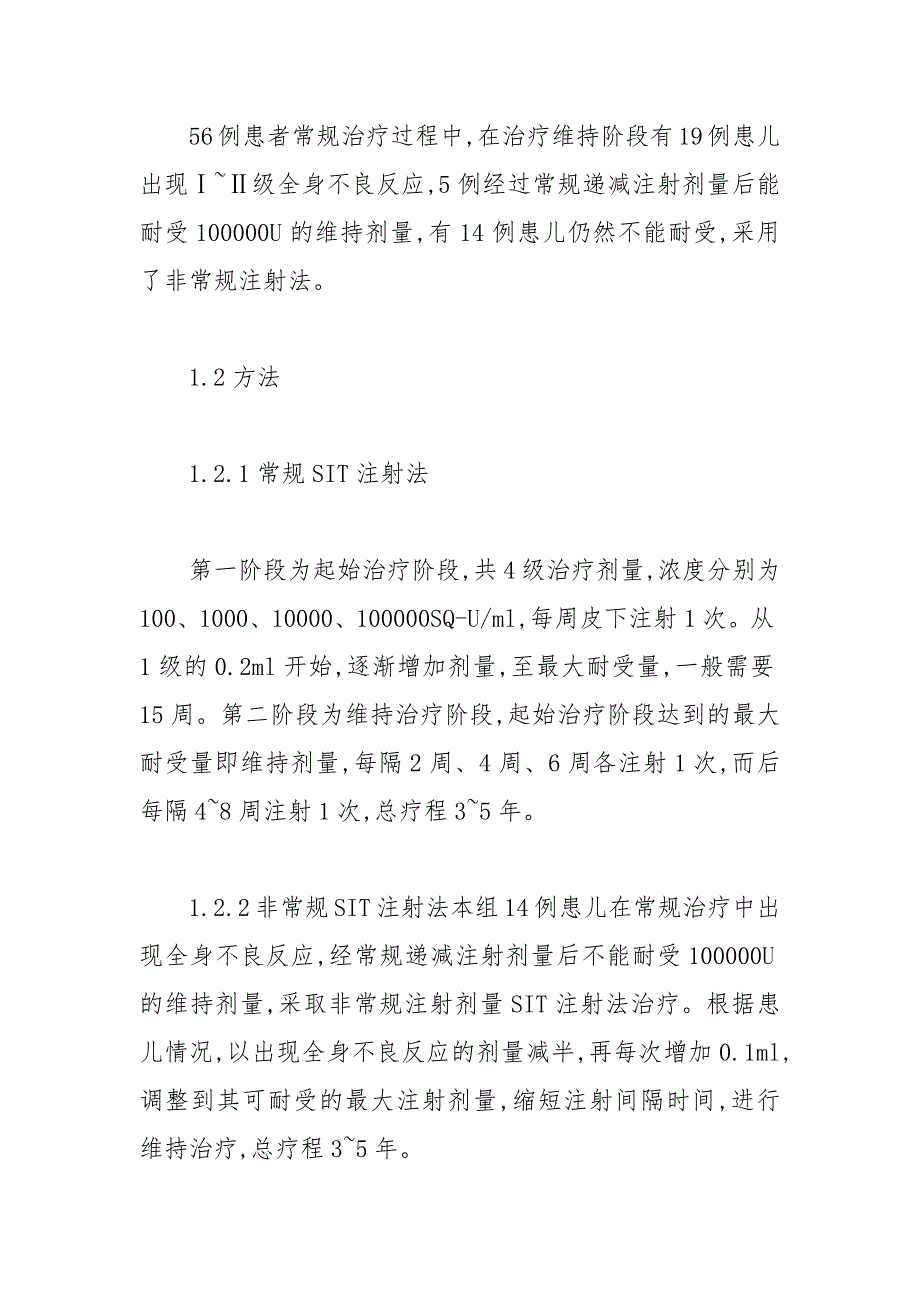 56例患者常规治疗过程中,在治疗维持阶段有19例患儿出现Ⅰ~Ⅱ级全身不良反应,5例经过常规递减注射剂量后能耐受100000U的维持剂量,有14例患儿仍然不能耐受,采用了非常规注射法。

1.2方法

1.2.1常规SIT注射法

第一阶段为起始治疗阶段,共4级治疗剂量,浓度分别为100、1000、10000、100000SQ-U/ml,每周皮下注射1次。从1级的0.2ml开始,逐渐增加剂量,至最大耐受量,一般需要15周。第二阶段为维持治疗阶段,起始治疗阶段达到的最大耐受量即维持剂量,每隔2周、4周、6周各注射1次,而后每隔4~8周注射1次,总疗程3~5年。

1.2.2非常规SIT注射法本组14例患儿在常规治疗中出现全身不良反应,经常规递减注射剂量后不能耐受100000U的维持剂量,采取非常规注射剂量SIT注射法治疗。根据患儿情况,以出现全身不良反应的剂量减半,再每次增加0.1ml,调整到其可耐受的最大注射剂量,缩短注射间隔时间,进行维持治疗,总疗程3~5年。